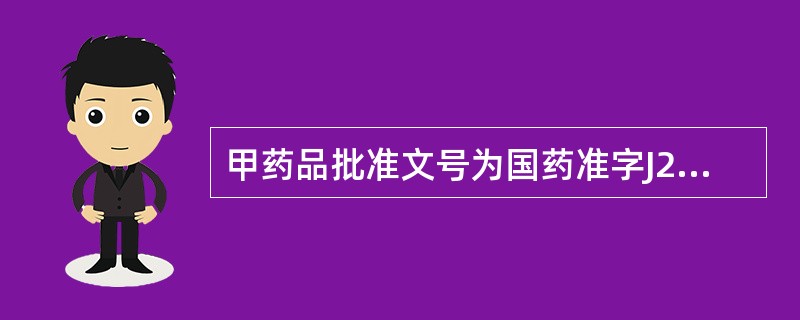 甲药品批准文号为国药准字J2...